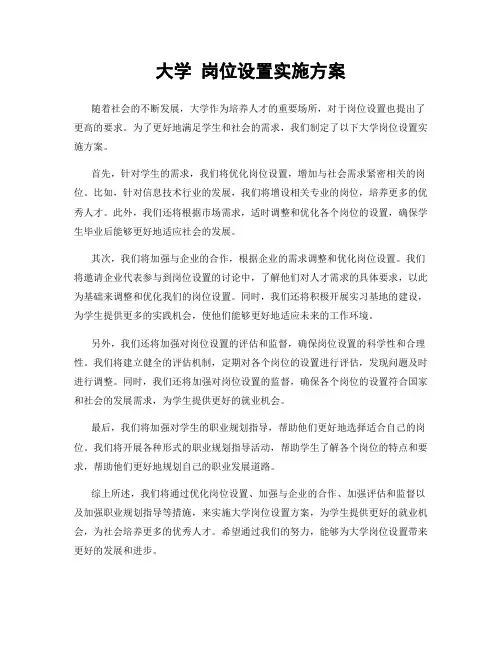 大学 岗位设置实施方案

随着社会的不断发展，大学作为培养人才的重要场所，对于岗位设置也提出了更高的要求。为了更好地满足学生和社会的需求，我们制定了以下大学岗位设置实施方案。

首先，针对学生的需求，我们将优化岗位设置，增加与社会需求紧密相关的岗位。比如，针对信息技术行业的发展，我们将增设相关专业的岗位，培养更多的优秀人才。此外，我们还将根据市场需求，适时调整和优化各个岗位的设置，确保学生毕业后能够更好地适应社会的发展。

其次，我们将加强与企业的合作，根据企业的需求调整和优化岗位设置。我们将邀请企业代表参与到岗位设置的讨论中，了解他们对人才需求的具体要求，以此为基础来调整和优化我们的岗位设置。同时，我们还将积极开展实习基地的建设，为学生提供更多的实践机会，使他们能够更好地适应未来的工作环境。

另外，我们还将加强对岗位设置的评估和监督，确保岗位设置的科学性和合理性。我们将建立健全的评估机制，定期对各个岗位的设置进行评估，发现问题及时进行调整。同时，我们还将加强对岗位设置的监督，确保各个岗位的设置符合国家和社会的发展需求，为学生提供更好的就业机会。

最后，我们将加强对学生的职业规划指导，帮助他们更好地选择适合自己的岗位。我们将开展各种形式的职业规划指导活动，帮助学生了解各个岗位的特点和要求，帮助他们更好地规划自己的职业发展道路。

综上所述，我们将通过优化岗位设置、加强与企业的合作、加强评估和监督以及加强职业规划指导等措施，来实施大学岗位设置方案，为学生提供更好的就业机会，为社会培养更多的优秀人才。希望通过我们的努力，能够为大学岗位设置带来更好的发展和进步。